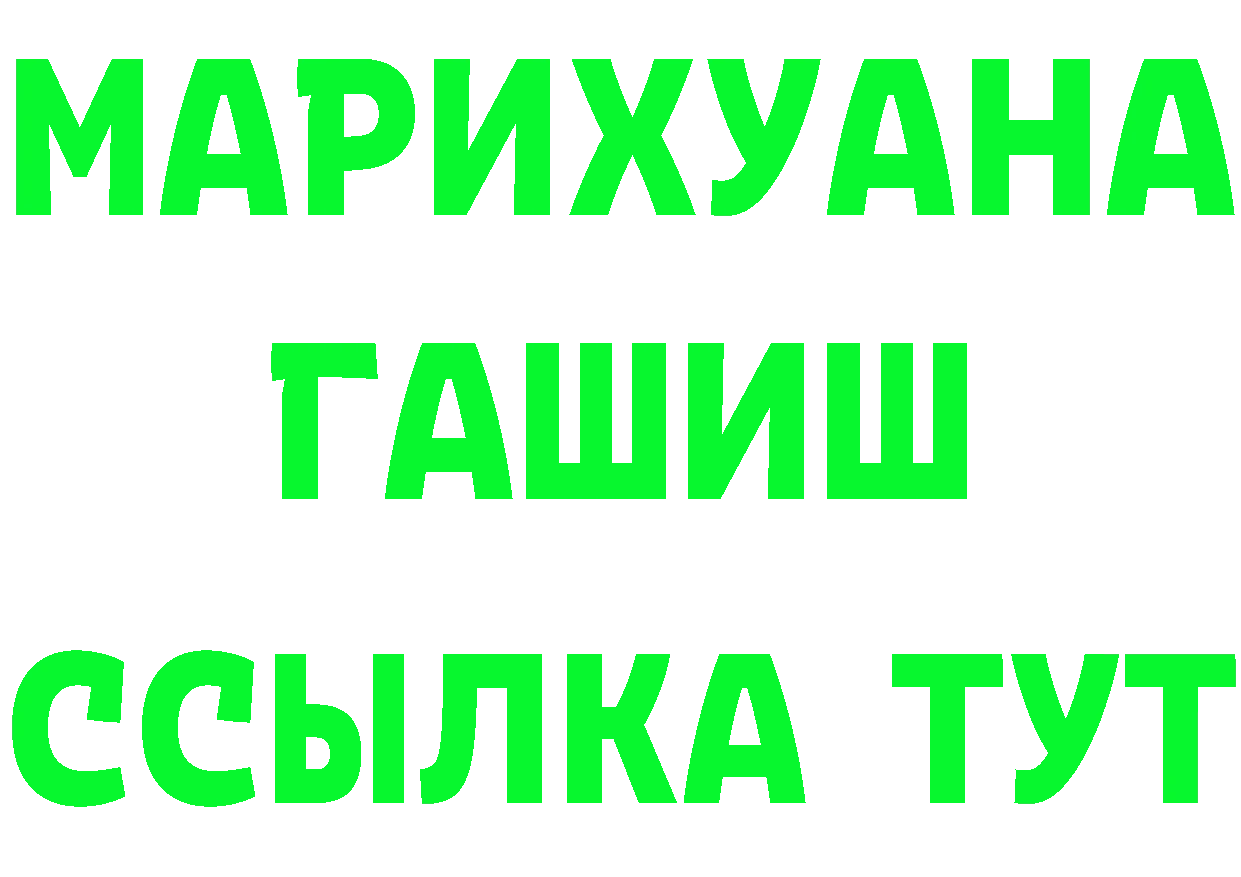 МАРИХУАНА
ГАШИШ
ССЫЛКА ТУТ